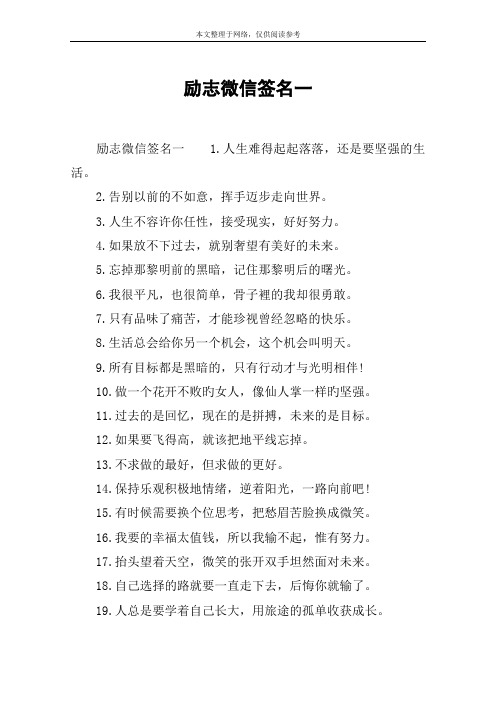 本文整理于网络，仅供阅读参考

励志微信签名一

励志微信签名一　　1.人生难得起起落落，还是要坚强的生活。

2.告别以前的不如意，挥手迈步走向世界。

3.人生不容许你任性，接受现实，好好努力。

4.如果放不下过去，就别奢望有美好的未来。

5.忘掉那黎明前的黑暗，记住那黎明后的曙光。

6.我很平凡，也很简单，骨子裡的我却很勇敢。

7.只有品味了痛苦，才能珍视曾经忽略的快乐。

8.生活总会给你另一个机会，这个机会叫明天。

9.所有目标都是黑暗的，只有行动才与光明相伴！

10.做一个花开不败旳女人，像仙人掌一样旳坚强。

11.过去的是回忆，现在的是拼搏，未来的是目标。

12.如果要飞得高，就该把地平线忘掉。

13.不求做的最好，但求做的更好。

14.保持乐观积极地情绪，逆着阳光，一路向前吧！

15.有时候需要换个位思考，把愁眉苦脸换成微笑。

16.我要的幸福太值钱，所以我输不起，惟有努力。

17.抬头望着天空，微笑的张开双手坦然面对未来。

18.自己选择的路就要一直走下去，后悔你就输了。

19.人总是要学着自己长大，用旅途的孤单收获成长。